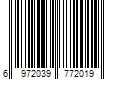 6 972039 772019